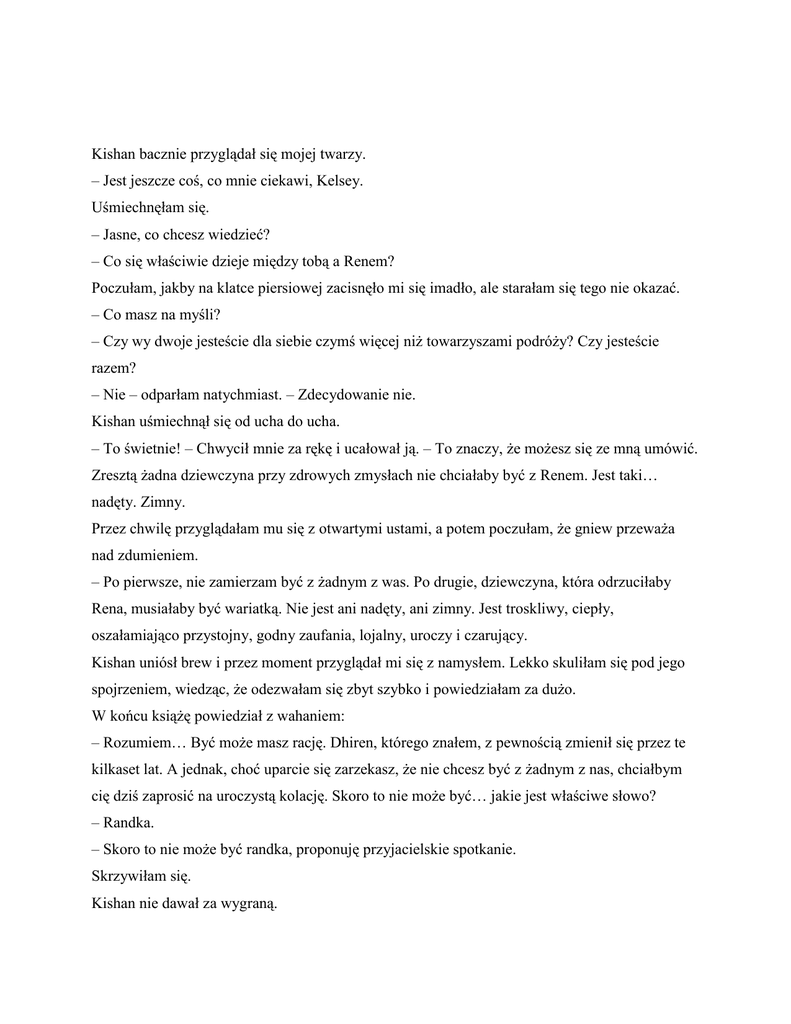 Kishan bacznie przyglądał się mojej twarzy.
– Jest jeszcze coś, co mnie ciekawi, Kelsey.
Uśmiechnęłam się.
– Jasne, co chcesz wiedzieć?
– Co się właściwie dzieje między tobą a Renem?
Poczułam, jakby na klatce piersiowej zacisnęło mi się imadło, ale starałam się tego nie okazać.
– Co masz na myśli?
– Czy wy dwoje jesteście dla siebie czymś więcej niż towarzyszami podróży? Czy jesteście razem?
– Nie – odparłam natychmiast. – Zdecydowanie nie.
Kishan uśmiechnął się od ucha do ucha.
– To świetnie! – Chwycił mnie za rękę i ucałował ją. – To znaczy, że możesz się ze mną umówić. Zresztą żadna dziewczyna przy zdrowych zmysłach nie chciałaby być z Renem. Jest taki… nadęty. Zimny.
Przez chwilę przyglądałam mu się z otwartymi ustami, a potem poczułam, że gniew przeważa nad zdumieniem.
– Po pierwsze, nie zamierzam być z żadnym z was. Po drugie, dziewczyna, która odrzuciłaby Rena, musiałaby być wariatką. Nie jest ani nadęty, ani zimny. Jest troskliwy, ciepły, oszałamiająco przystojny, godny zaufania, lojalny, uroczy i czarujący.
Kishan uniósł brew i przez moment przyglądał mi się z namysłem. Lekko skuliłam się pod jego spojrzeniem, wiedząc, że odezwałam się zbyt szybko i powiedziałam za dużo.
W końcu książę powiedział z wahaniem:
– Rozumiem… Być może masz rację. Dhiren, którego znałem, z pewnością zmienił się przez te kilkaset lat. A jednak, choć uparcie się zarzekasz, że nie chcesz być z żadnym z nas, chciałbym cię dziś zaprosić na uroczystą kolację. Skoro to nie może być… jakie jest właściwe słowo?
– Randka.
– Skoro to nie może być randka, proponuję przyjacielskie spotkanie.
Skrzywiłam się.
Kishan nie dawał za wygraną.